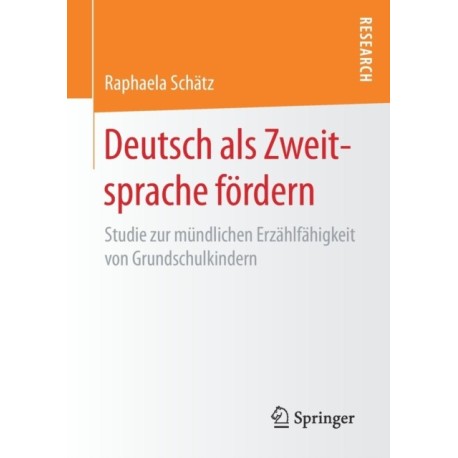 RESEARCH

Raphaela Schätz

Deutsch als Zweitsprache fördern

Studie zur mündlichen Erzählfähigkeit von Grundschulkindern

Springer